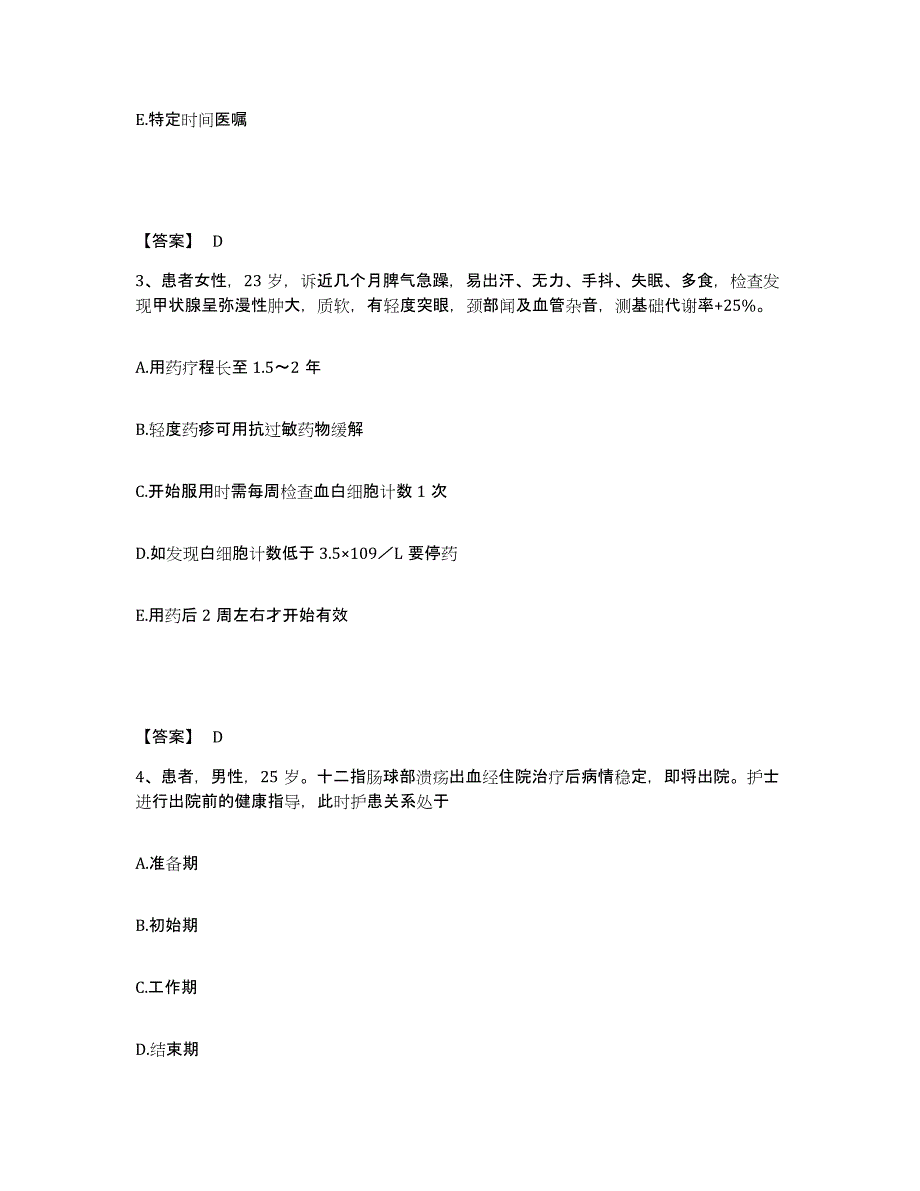 E.特定时间医嘱

【答案】 D

3、患者女性，23 岁，诉近几个月脾气急躁，易出汗、无力、手抖、失眠、多食，检查发现甲状腺呈弥漫性肿大，质软，有轻度突眼，颈部闻及血管杂音，测基础代谢率+25%。

A.用药疗程长至 1.5～2 年

B.轻度药疹可用抗过敏药物缓解

C.开始服用时需每周检查血白细胞计数 1 次

D.如发现白细胞计数低于 3.5×109／L 要停药

E.用药后 2 周左右才开始有效

【答案】 D

4、患者，男性，25 岁。十二指肠球部溃疡出血经住院治疗后病情稳定，即将出院。护士进行出院前的健康指导，此时护患关系处于

A.准备期

B.初始期

C.工作期

D.结束期